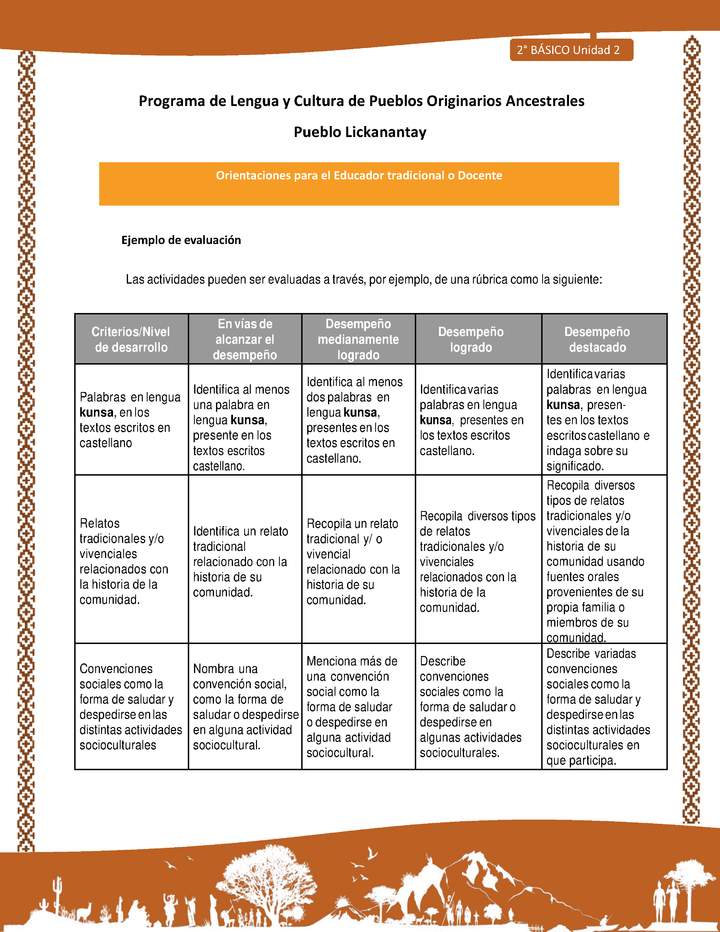 2° BÁSICO Unidad 2

Programa de Lengua y Cultura de Pueblos Originarios Ancestrales

Pueblo Lickanantay

Orientaciones para el Educador tradicional o Docente

Ejemplo de evaluación

Las actividades pueden ser evaluadas a través, por ejemplo, de una rúbrica como la siguiente:

| Criterios/Nivel de desarrollo | En vías de alcanzar el desempeño | Desempeño medianamente logrado | Desempeño logrado | Desempeño destacado |
|---|---|---|---|---|
| Palabras en lengua **kunsa**, en los textos escritos en castellano | Identifica al menos una palabra en lengua **kunsa**, presente en los textos escritos castellano. | Identifica al menos dos palabras en lengua **kunsa**, presentes en los textos escritos en castellano. | Identifica varias palabras en lengua **kunsa**, presentes en los textos escritos castellano. | Identifica varias palabras en lengua **kunsa**, presentes en los textos escritos castellano e indaga sobre su significado. |
| Relatos tradicionales y/o vivenciales relacionados con la historia de la comunidad. | Identifica un relato tradicional relacionado con la historia de su comunidad. | Recopila un relato tradicional y/ o vivencial relacionado con la historia de su comunidad. | Recopila diversos tipos de relatos tradicionales y/o vivenciales relacionados con la historia de la comunidad. | Recopila diversos tipos de relatos tradicionales y/o vivenciales de la historia de su comunidad usando fuentes orales provenientes de su propia familia o miembros de su comunidad. |
| Convenciones sociales como la forma de saludar y despedirse en las distintas actividades socioculturales | Nombra una convención social, como la forma de saludar o despedirse en alguna actividad sociocultural. | Menciona más de una convención social como la forma de saludar o despedirse en alguna actividad sociocultural. | Describe convenciones sociales como la forma de saludar o despedirse en algunas actividades socioculturales. | Describe variadas convenciones sociales como la forma de saludar y despedirse en las distintas actividades socioculturales en que participa. |